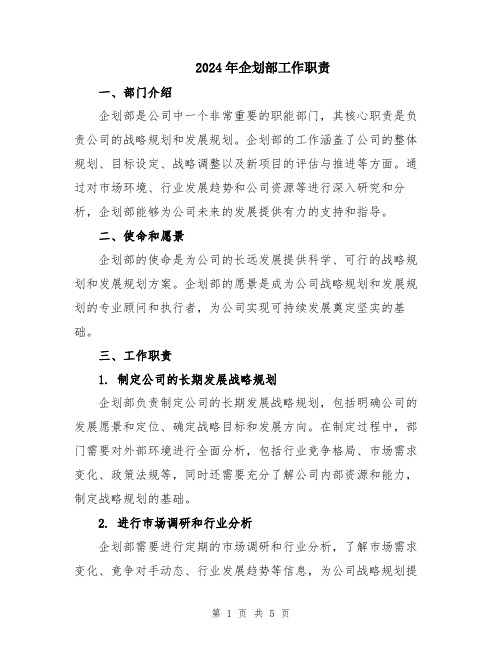 2024年企划部工作职责

一、部门介绍

企划部是公司中一个非常重要的职能部门，其核心职责是负责公司的战略规划和发展规划。企划部的工作涵盖了公司的整体规划、目标设定、战略调整以及新项目的评估与推进等方面。通过对市场环境、行业发展趋势和公司资源等进行深入研究和分析，企划部能够为公司未来的发展提供有力的支持和指导。

二、使命和愿景

企划部的使命是为公司的长远发展提供科学、可行的战略规划和发展规划方案。企划部的愿景是成为公司战略规划和发展规划的专业顾问和执行者，为公司实现可持续发展奠定坚实的基础。

三、工作职责

1. 制定公司的长期发展战略规划

企划部负责制定公司的长期发展战略规划，包括明确公司的发展愿景和定位、确定战略目标和发展方向。在制定过程中，部门需要对外部环境进行全面分析，包括行业竞争格局、市场需求变化、政策法规等，同时还需要充分了解公司内部资源和能力，制定战略规划的基础。

2. 进行市场调研和行业分析

企划部需要进行定期的市场调研和行业分析，了解市场需求变化、竞争对手动态、行业发展趋势等信息，为公司战略规划提

第 1 页 共 5 页